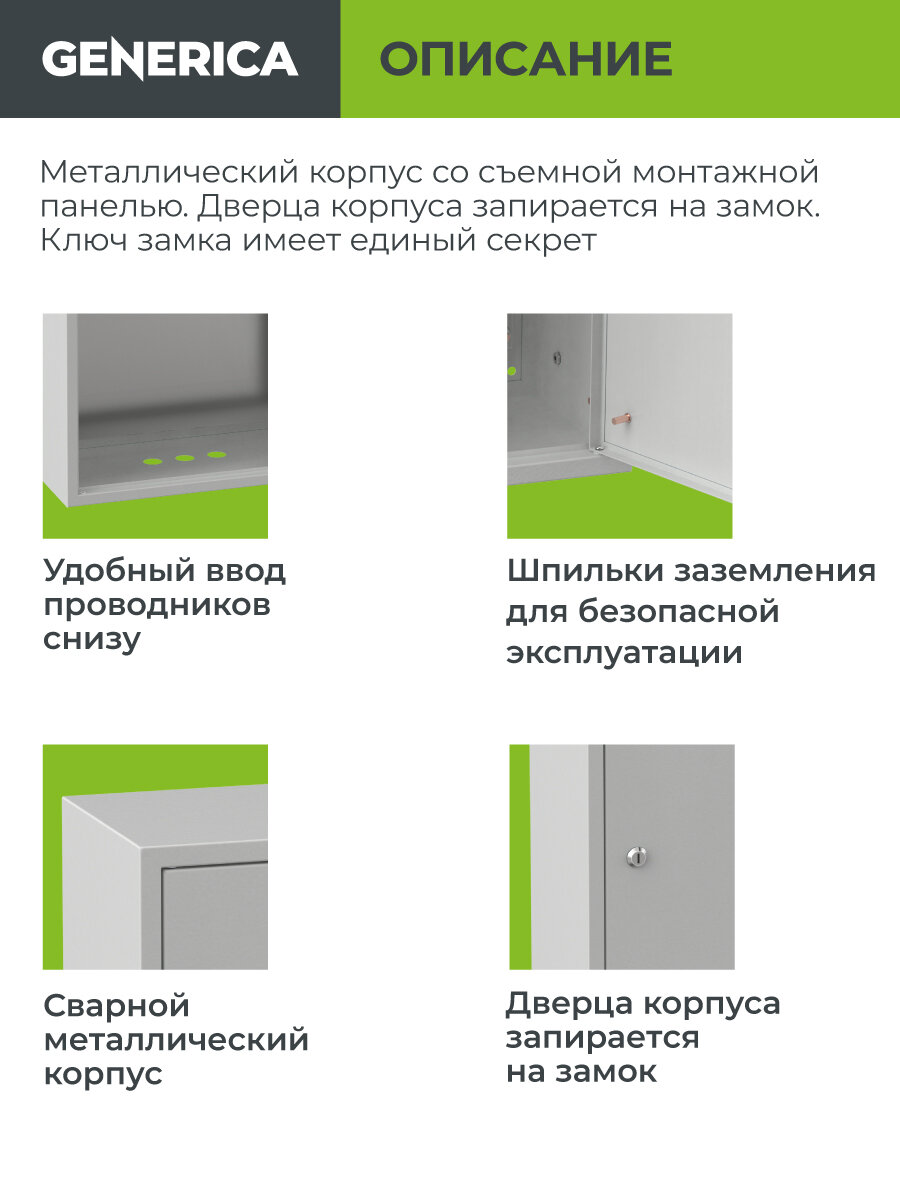 GENERICA

ОПИСАНИЕ

Металлический корпус со съемной монтажной панелью. Дверца корпуса запирается на замок. Ключ замка имеет единый секрет

Удобный ввод проводников снизу

Шпильки заземления для безопасной эксплуатации

Сварной металлический корпус

Дверца корпуса запирается на замок